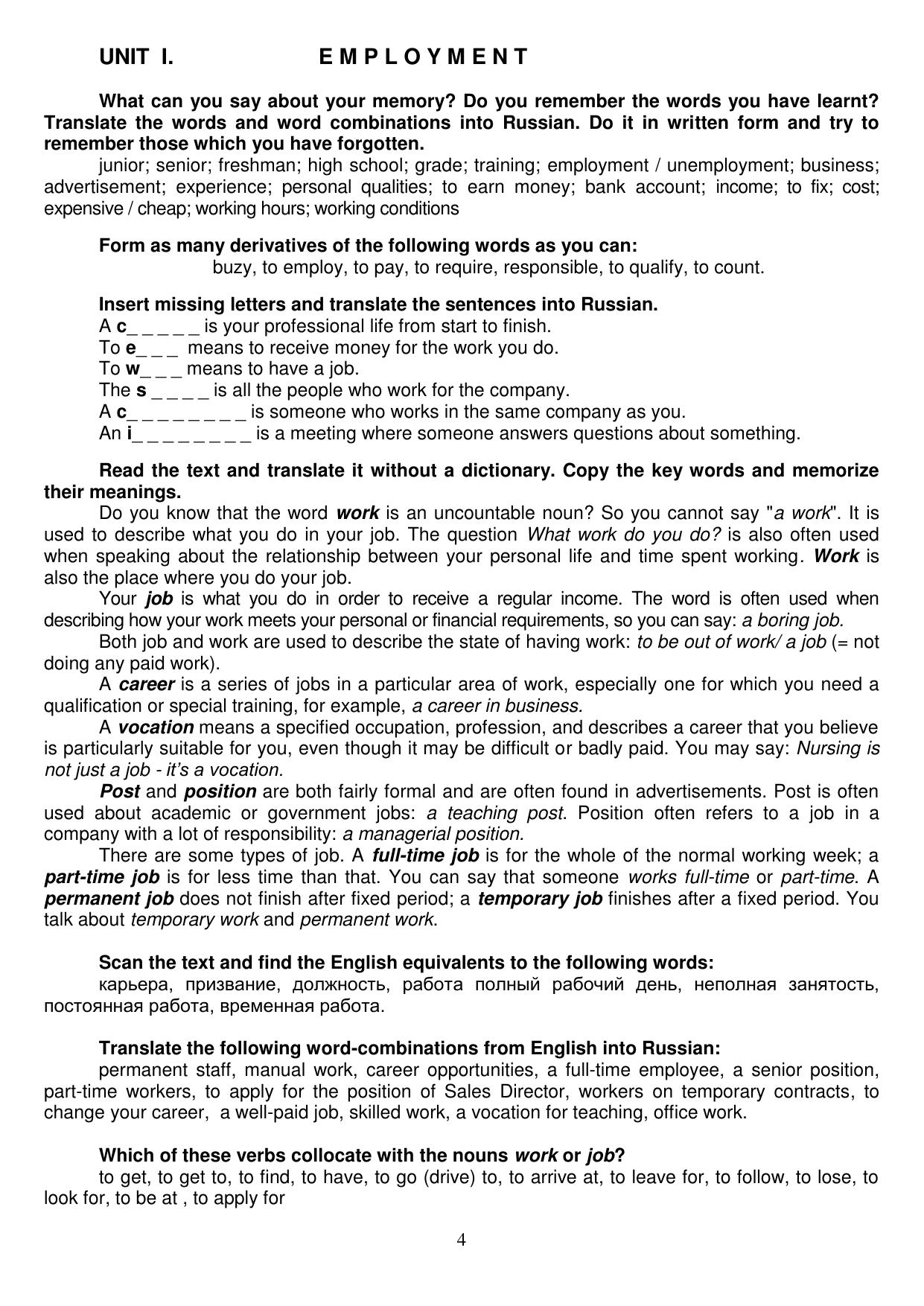 UNIT I. E M P L O Y M E N T

What can you say about your memory? Do you remember the words you have learnt? Translate the words and word combinations into Russian. Do it in written form and try to remember those which you have forgotten.

junior; senior; freshman; high school; grade; training; employment / unemployment; business; advertisement; experience; personal qualities; to earn money; bank account; income; to fix; cost; expensive / cheap; working hours; working conditions

Form as many derivatives of the following words as you can:

buzy, to employ, to pay, to require, responsible, to qualify, to count.

Insert missing letters and translate the sentences into Russian.

A c_ _ _ _ _ is your professional life from start to finish.
To e_ _ _ means to receive money for the work you do.
To w_ _ _ means to have a job.
The s _ _ _ _ is all the people who work for the company.
A c_ _ _ _ _ _ _ _ is someone who works in the same company as you.
An i_ _ _ _ _ _ _ _ is a meeting where someone answers questions about something.

Read the text and translate it without a dictionary. Copy the key words and memorize their meanings.

Do you know that the word work is an uncountable noun? So you cannot say "a work". It is used to describe what you do in your job. The question What work do you do? is also often used when speaking about the relationship between your personal life and time spent working. Work is also the place where you do your job.

Your job is what you do in order to receive a regular income. The word is often used when describing how your work meets your personal or financial requirements, so you can say: a boring job.

Both job and work are used to describe the state of having work: to be out of work/ a job (= not doing any paid work).

A career is a series of jobs in a particular area of work, especially one for which you need a qualification or special training, for example, a career in business.

A vocation means a specified occupation, profession, and describes a career that you believe is particularly suitable for you, even though it may be difficult or badly paid. You may say: Nursing is not just a job - it's a vocation.

Post and position are both fairly formal and are often found in advertisements. Post is often used about academic or government jobs: a teaching post. Position often refers to a job in a company with a lot of responsibility: a managerial position.

There are some types of job. A full-time job is for the whole of the normal working week; a part-time job is for less time than that. You can say that someone works full-time or part-time. A permanent job does not finish after fixed period; a temporary job finishes after a fixed period. You talk about temporary work and permanent work.

Scan the text and find the English equivalents to the following words:

карьера, призвание, должность, работа полный рабочий день, неполная занятость, постоянная работа, временная работа.

Translate the following word-combinations from English into Russian:

permanent staff, manual work, career opportunities, a full-time employee, a senior position, part-time workers, to apply for the position of Sales Director, workers on temporary contracts, to change your career, a well-paid job, skilled work, a vocation for teaching, office work.

Which of these verbs collocate with the nouns work or job?

to get, to get to, to find, to have, to go (drive) to, to arrive at, to leave for, to follow, to lose, to look for, to be at , to apply for

4